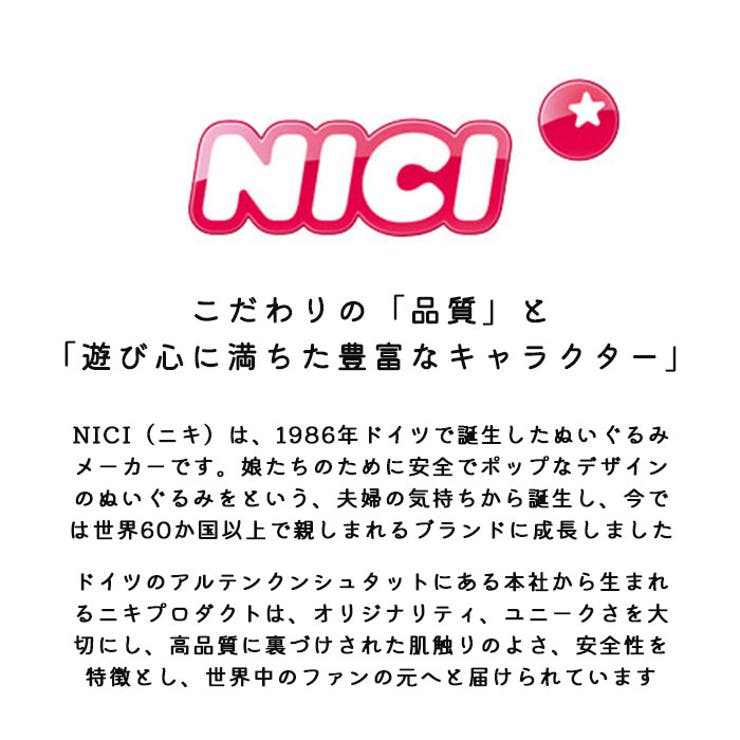 NICI

こだわりの「品質」と
「遊び心に満ちた豊富なキャラクター」

NICI（ニキ）は、1986年ドイツで誕生したぬいぐるみメーカーです。娘たちのために安全でポップなデザインのぬいぐるみをという、夫婦の気持ちから誕生し、今では世界60か国以上で親しまれるブランドに成長しました

ドイツのアルテンクンシュタットにある本社から生まれるニキプロダクトは、オリジナリティ、ユニークさを大切にし、高品質に裏づけされた肌触りのよさ、安全性を特徴とし、世界中のファンの元へと届けられています